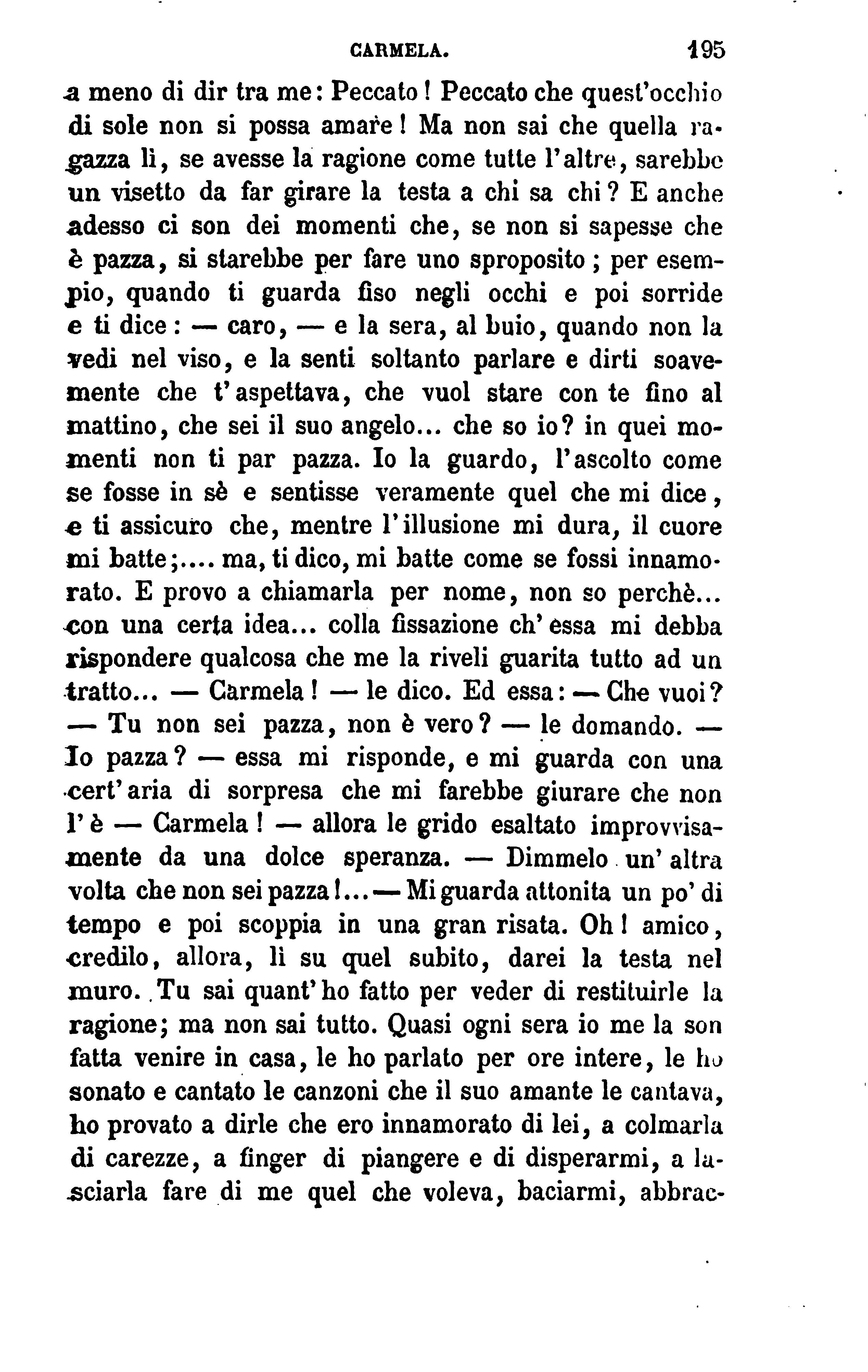 CARMELA. 195

a meno di dir tra me: Peccato! Peccato che quest'occhio di sole non si possa amare! Ma non sai che quella ragazza lì, se avesse la ragione come tutte l'altre, sarebbe un visetto da far girare la testa a chi sa chi? E anche adesso ci son dei momenti che, se non si sapesse che è pazza, si starebbe per fare uno sproposito; per esempio, quando ti guarda fiso negli occhi e poi sorride e ti dice: — caro, — e la sera, al buio, quando non la vedi nel viso, e la senti soltanto parlare e dirti soavemente che t'aspettava, che vuol stare con te fino al mattino, che sei il suo angelo... che so io? in quei momenti non ti par pazza. Io la guardo, l'ascolto come se fosse in sè e sentisse veramente quel che mi dice, e ti assicuro che, mentre l'illusione mi dura, il cuore mi batte;.... ma, ti dico, mi batte come se fossi innamorato. E provo a chiamarla per nome, non so perchè... con una certa idea... colla fissazione ch'essa mi debba rispondere qualcosa che me la riveli guarita tutto ad un tratto... — Carmela! — le dico. Ed essa: — Che vuoi? — Tu non sei pazza, non è vero? — le domando. — Io pazza? — essa mi risponde, e mi guarda con una cert'aria di sorpresa che mi farebbe giurare che non l'è — Carmela! — allora le grido esaltato improvvisamente da una dolce speranza. — Dimmelo un'altra volta che non sei pazza!... — Mi guarda attonita un po' di tempo e poi scoppia in una gran risata. Oh! amico, credilo, allora, lì su quel subito, darei la testa nel muro. Tu sai quant'ho fatto per veder di restituirle la ragione; ma non sai tutto. Quasi ogni sera io me la son fatta venire in casa, le ho parlato per ore intere, le ho sonato e cantato le canzoni che il suo amante le cantava, ho provato a dirle che ero innamorato di lei, a colmarla di carezze, a finger di piangere e di disperarmi, a lasciarla fare di me quel che voleva, baciarmi, abbrac-